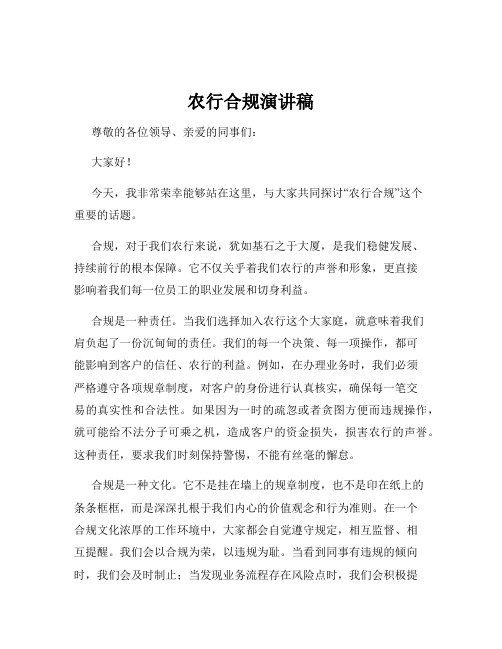 农行合规演讲稿

尊敬的各位领导、亲爱的同事们：

大家好！

今天，我非常荣幸能够站在这里，与大家共同探讨“农行合规”这个重要的话题。

合规，对于我们农行来说，犹如基石之于大厦，是我们稳健发展、持续前行的根本保障。它不仅关乎着我们农行的声誉和形象，更直接影响着我们每一位员工的职业发展和切身利益。

合规是一种责任。当我们选择加入农行这个大家庭，就意味着我们肩负起了一份沉甸甸的责任。我们的每一个决策、每一项操作，都可能影响到客户的信任、农行的利益。例如，在办理业务时，我们必须严格遵守各项规章制度，对客户的身份进行认真核实，确保每一笔交易的真实性和合法性。如果因为一时的疏忽或者贪图方便而违规操作，就可能给不法分子可乘之机，造成客户的资金损失，损害农行的声誉。这种责任，要求我们时刻保持警惕，不能有丝毫的懈怠。

合规是一种文化。它不是挂在墙上的规章制度，也不是印在纸上的条条框框，而是深深扎根于我们内心的价值观念和行为准则。在一个合规文化浓厚的工作环境中，大家都会自觉遵守规定，相互监督、相互提醒。我们会以合规为荣，以违规为耻。当看到同事有违规的倾向时，我们会及时制止；当发现业务流程存在风险点时，我们会积极提